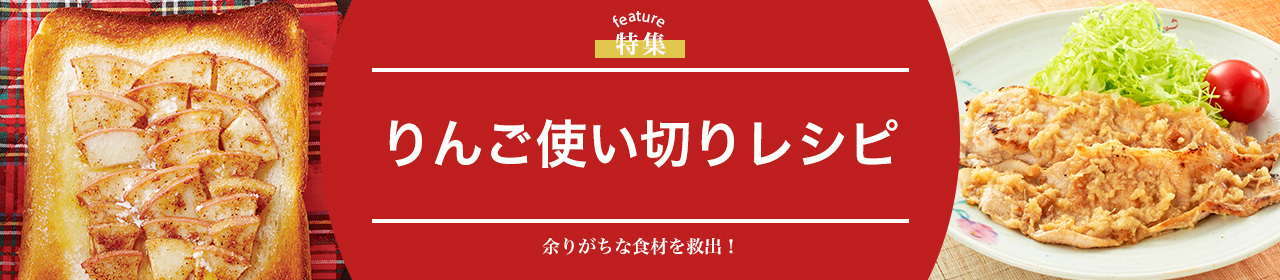 feature
特集

りんご使い切りレシピ

余りがちな食材を救出！